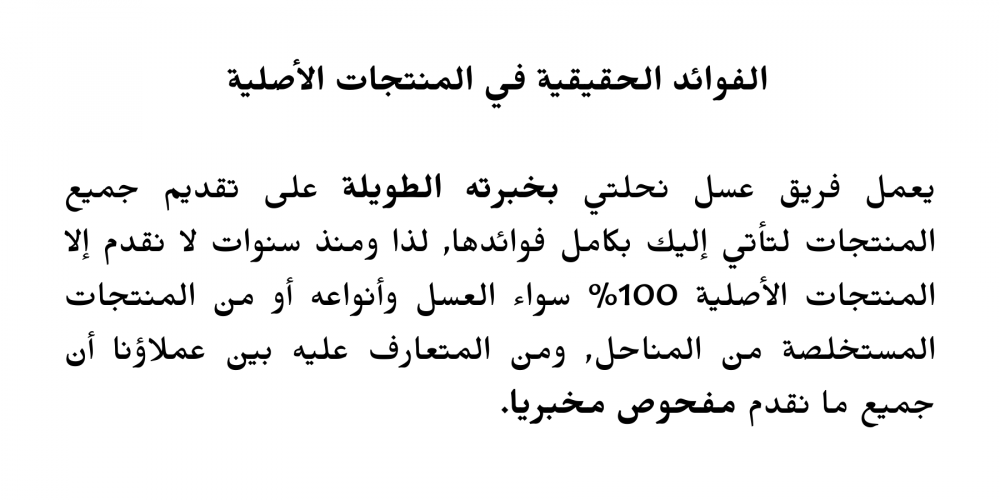 الفوائد الحقيقية في المنتجات الأصلية

يعمل فريق عسل نحلتي بخبرته الطويلة على تقديم جميع المنتجات لتأتي إليك بكامل فوائدها, لذا ومنذ سنوات لا نقدم إلا المنتجات الأصلية 100% سواء العسل وأنواعه أو من المنتجات المستخلصة من المناحل, ومن المتعارف عليه بين عملاؤنا أن جميع ما نقدم مفحوص مخبريا.